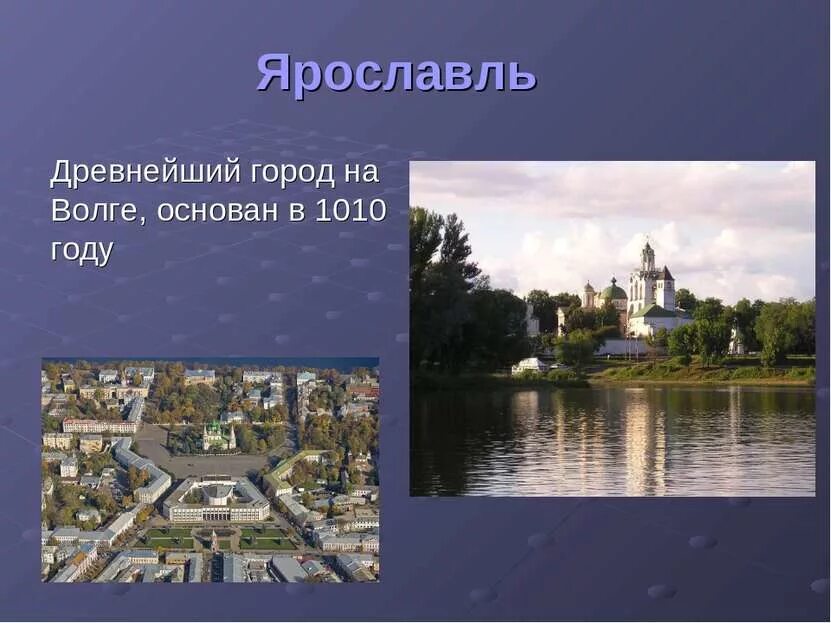 Ярославль

Древнейший город на Волге, основан в 1010 году